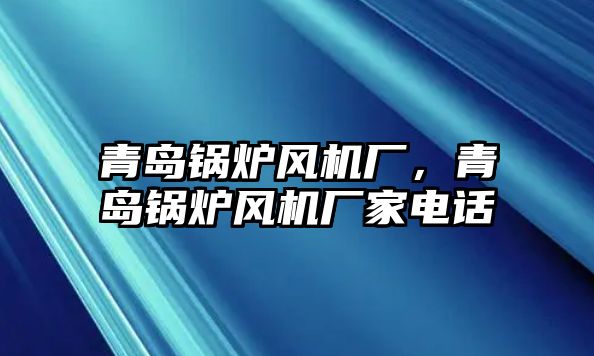 青岛锅炉风机厂，青岛锅炉风机厂家电话